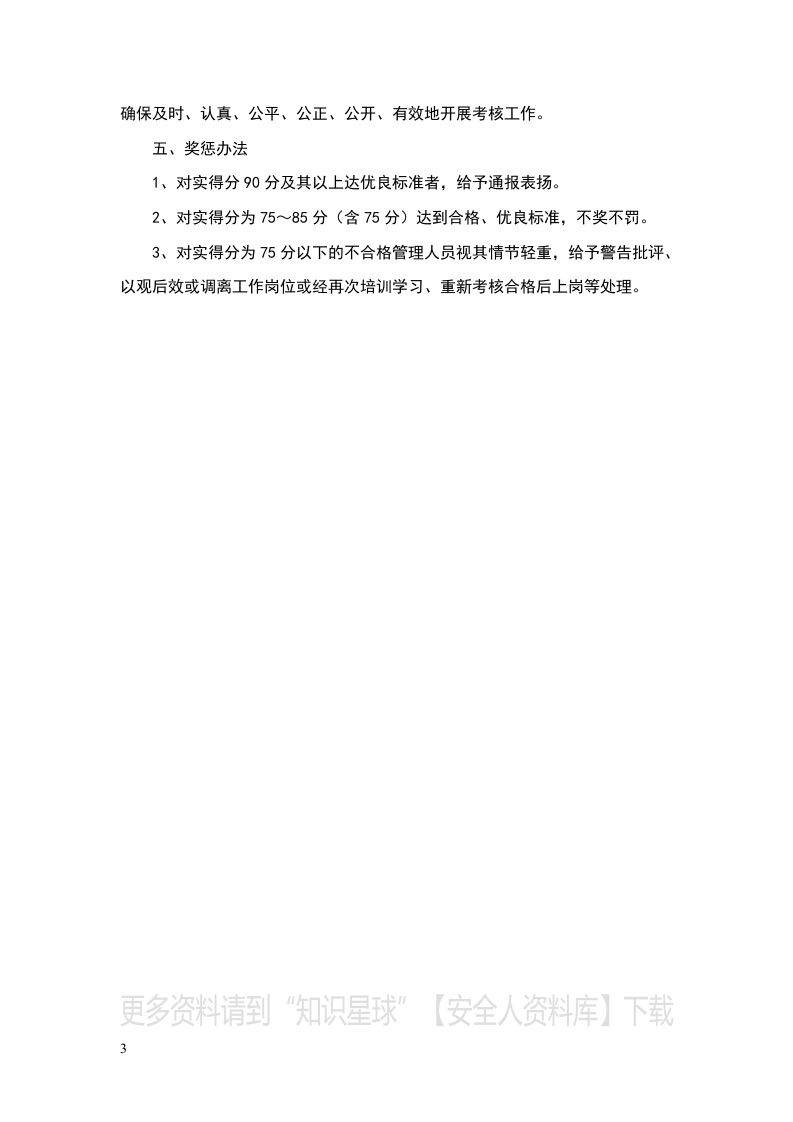 确保及时、认真、公平、公正、公开、有效地开展考核工作。

五、奖惩办法

1、对实得分 90 分及其以上达优良标准者，给予通报表扬。

2、对实得分为 75～85 分（含 75 分）达到合格、优良标准，不奖不罚。

3、对实得分为 75 分以下的不合格管理人员视其情节轻重，给予警告批评、以观后效或调离工作岗位或经再次培训学习、重新考核合格后上岗等处理。

更多资料请到“知识星球”【安全人资料库】下载

3